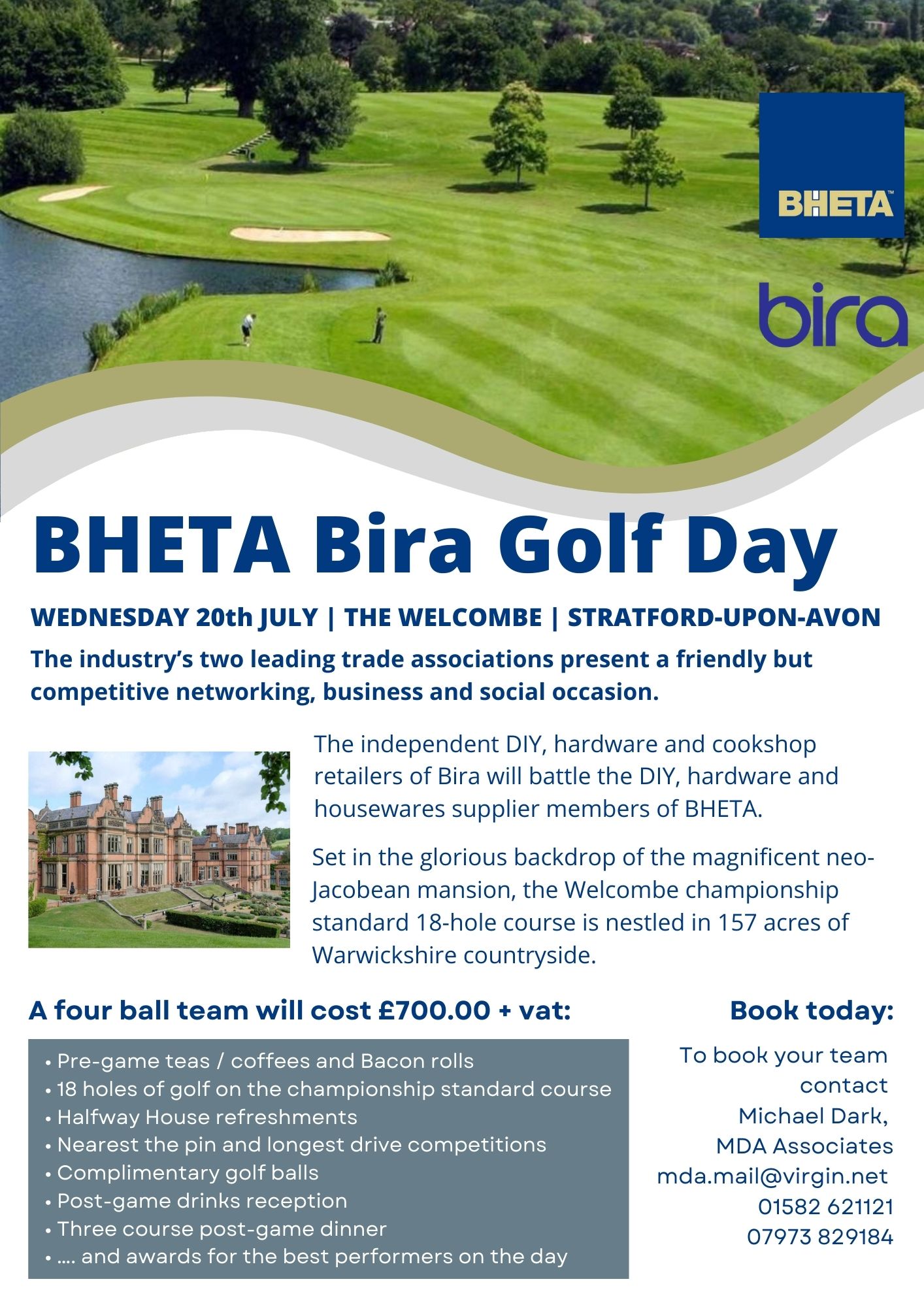 BHETA™

bira

BHETA Bira Golf Day

WEDNESDAY 20th JULY | THE WELCOMBE | STRATFORD-UPON-AVON

The industry's two leading trade associations present a friendly but competitive networking, business and social occasion.

The independent DIY, hardware and cookshop retailers of Bira will battle the DIY, hardware and housewares supplier members of BHETA.

Set in the glorious backdrop of the magnificent neo-Jacobean mansion, the Welcombe championship standard 18-hole course is nestled in 157 acres of Warwickshire countryside.

A four ball team will cost £700.00 + vat:

• Pre-game teas / coffees and Bacon rolls
• 18 holes of golf on the championship standard course
• Halfway House refreshments
• Nearest the pin and longest drive competitions
• Complimentary golf balls
• Post-game drinks reception
• Three course post-game dinner
• .... and awards for the best performers on the day

Book today:

To book your team contact Michael Dark, MDA Associates mda.mail@virgin.net 01582 621121 07973 829184